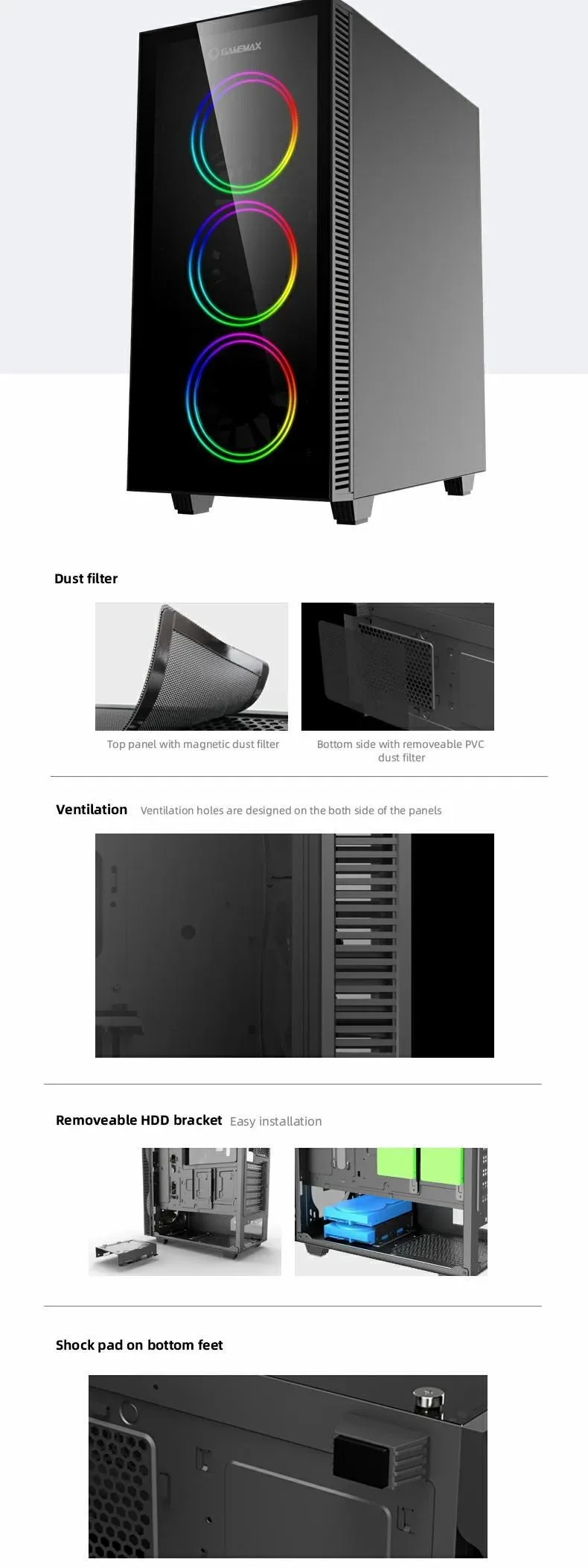 GAMEMAX

Dust filter

Top panel with magnetic dust filter

Bottom side with removeable PVC dust filter

Ventilation Ventilation holes are designed on the both side of the panels

Removeable HDD bracket Easy installation

Shock pad on bottom feet